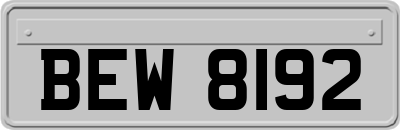 BEW 8192